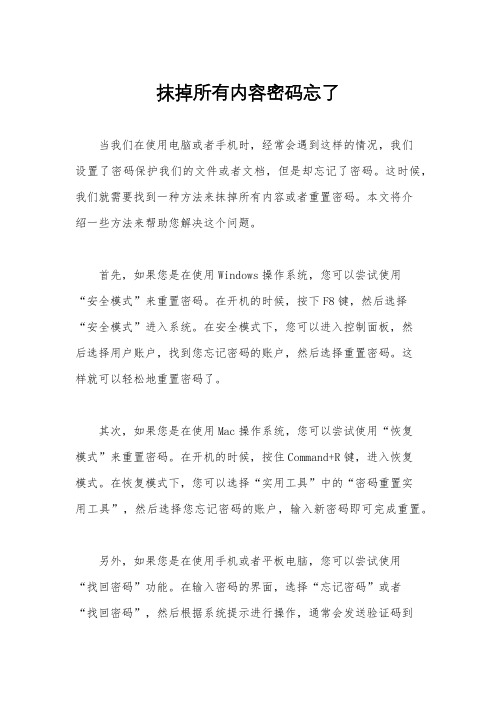 抹掉所有内容密码忘了

当我们在使用电脑或者手机时，经常会遇到这样的情况，我们设置了密码保护我们的文件或者文档，但是却忘记了密码。这时候，我们就需要找到一种方法来抹掉所有内容或者重置密码。本文将介绍一些方法来帮助您解决这个问题。

首先，如果您是在使用Windows操作系统，您可以尝试使用“安全模式”来重置密码。在开机的时候，按下F8键，然后选择“安全模式”进入系统。在安全模式下，您可以进入控制面板，然后选择用户账户，找到您忘记密码的账户，然后选择重置密码。这样就可以轻松地重置密码了。

其次，如果您是在使用Mac操作系统，您可以尝试使用“恢复模式”来重置密码。在开机的时候，按住Command+R键，进入恢复模式。在恢复模式下，您可以选择“实用工具”中的“密码重置实用工具”，然后选择您忘记密码的账户，输入新密码即可完成重置。

另外，如果您是在使用手机或者平板电脑，您可以尝试使用“找回密码”功能。在输入密码的界面，选择“忘记密码”或者“找回密码”，然后根据系统提示进行操作，通常会发送验证码到